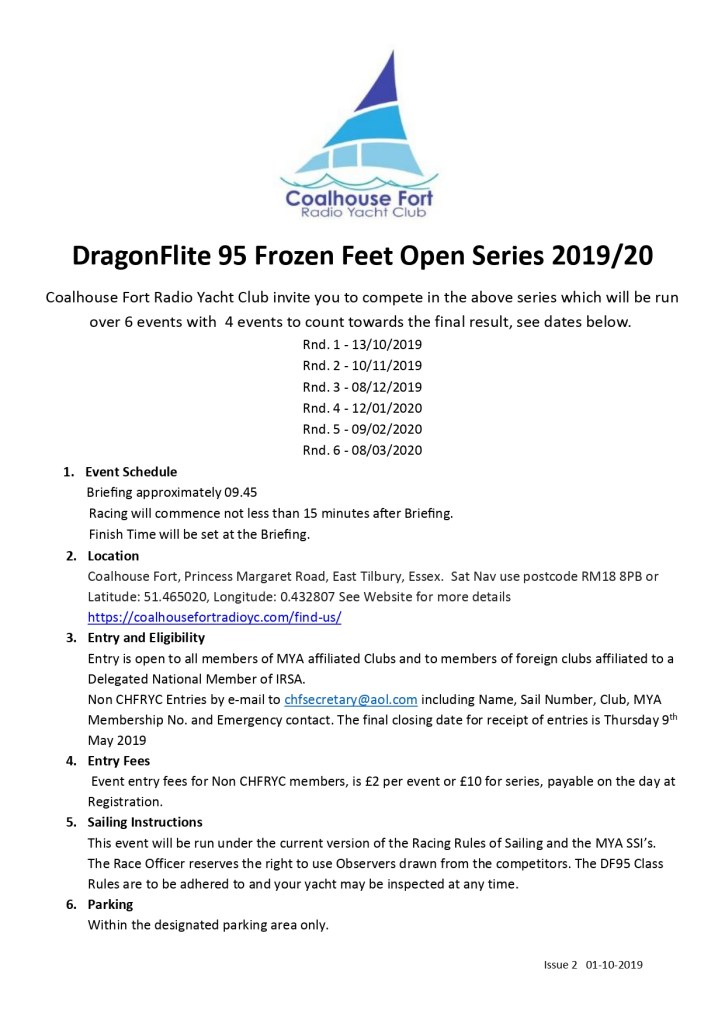 Coalhouse Fort
Radio Yacht Club

DragonFlite 95 Frozen Feet Open Series 2019/20

Coalhouse Fort Radio Yacht Club invite you to compete in the above series which will be run over 6 events with 4 events to count towards the final result, see dates below.

Rnd. 1 - 13/10/2019
Rnd. 2 - 10/11/2019
Rnd. 3 - 08/12/2019
Rnd. 4 - 12/01/2020
Rnd. 5 - 09/02/2020
Rnd. 6 - 08/03/2020

1. Event Schedule
Briefing approximately 09.45
Racing will commence not less than 15 minutes after Briefing.
Finish Time will be set at the Briefing.

2. Location
Coalhouse Fort, Princess Margaret Road, East Tilbury, Essex. Sat Nav use postcode RM18 8PB or Latitude: 51.465020, Longitude: 0.432807 See Website for more details
https://coalhousefortradioyc.com/find-us/

3. Entry and Eligibility
Entry is open to all members of MYA affiliated Clubs and to members of foreign clubs affiliated to a Delegated National Member of IRSA.
Non CHFRYC Entries by e-mail to chfsecretary@aol.com including Name, Sail Number, Club, MYA Membership No. and Emergency contact. The final closing date for receipt of entries is Thursday 9$^{th}$ May 2019

4. Entry Fees
Event entry fees for Non CHFRYC members, is £2 per event or £10 for series, payable on the day at Registration.

5. Sailing Instructions
This event will be run under the current version of the Racing Rules of Sailing and the MYA SSI's. The Race Officer reserves the right to use Observers drawn from the competitors. The DF95 Class Rules are to be adhered to and your yacht may be inspected at any time.

6. Parking
Within the designated parking area only.

Issue 2 01-10-2019